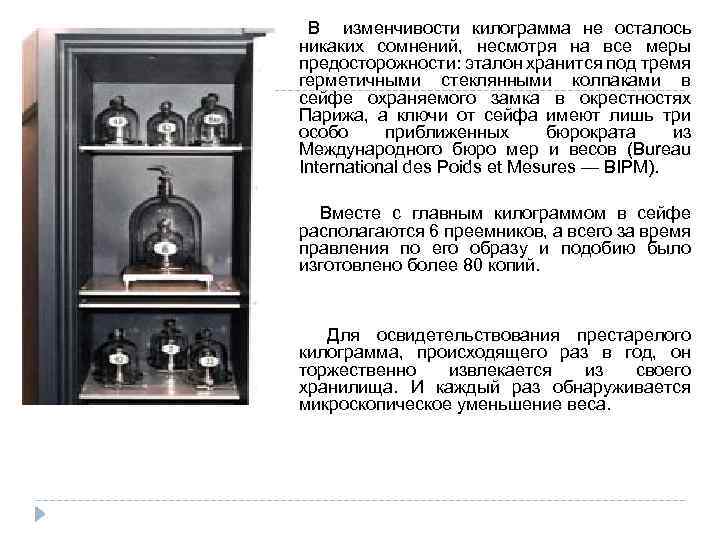 В изменчивости килограмма не осталось никаких сомнений, несмотря на все меры предосторожности: эталон хранится под тремя герметичными стеклянными колпаками в сейфе охраняемого замка в окрестностях Парижа, а ключи от сейфа имеют лишь три особо приближенных бюрократа из Международного бюро мер и весов (Bureau International des Poids et Mesures — BIPM).

Вместе с главным килограммом в сейфе располагаются 6 преемников, а всего за время правления по его образу и подобию было изготовлено более 80 копий.

Для освидетельствования престарелого килограмма, происходящего раз в год, он торжественно извлекается из своего хранилища. И каждый раз обнаруживается микроскопическое уменьшение веса.